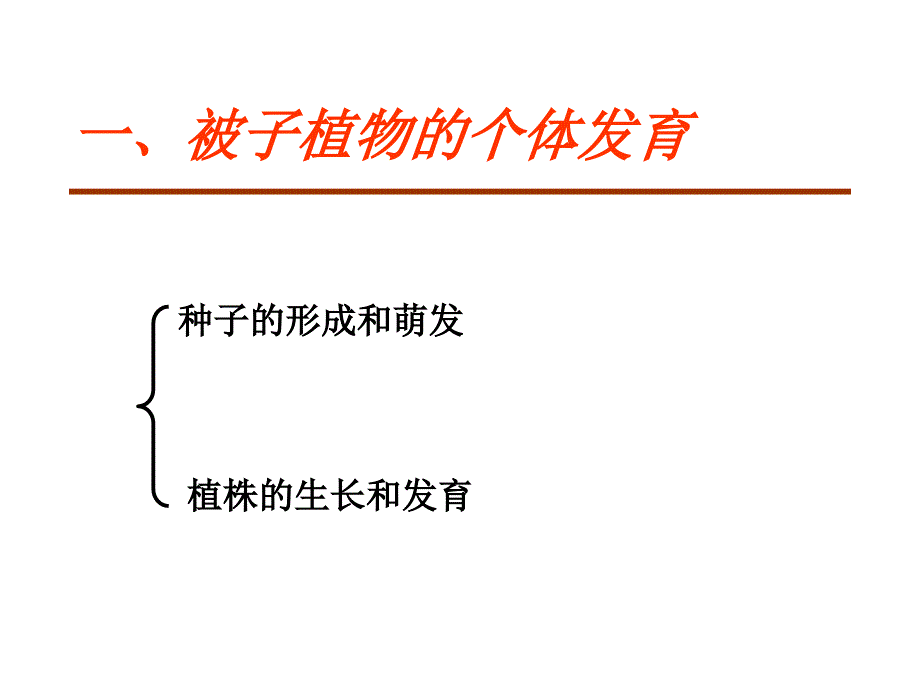 一、被子植物的个体发育

种子的形成和萌发

植株的生长和发育